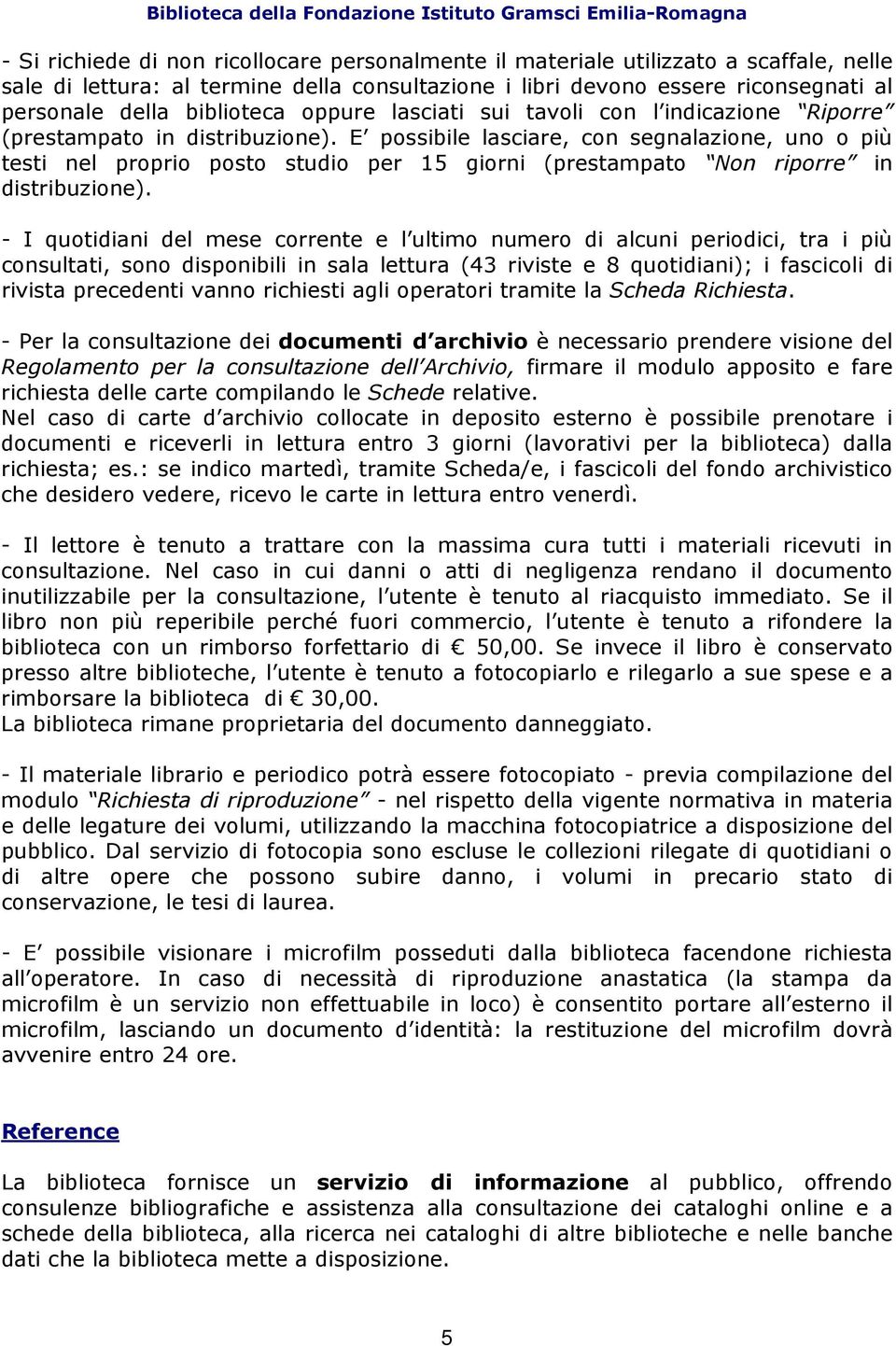 Biblioteca della Fondazione Istituto Gramsci Emilia-Romagna

- Si richiede di non ricollocare personalmente il materiale utilizzato a scaffale, nelle sale di lettura: al termine della consultazione i libri devono essere riconsegnati al personale della biblioteca oppure lasciati sui tavoli con l'indicazione "Riporre" (prestampato in distribuzione). E' possibile lasciare, con segnalazione, uno o più testi nel proprio posto studio per 15 giorni (prestampato "Non riporre" in distribuzione).

- I quotidiani del mese corrente e l'ultimo numero di alcuni periodici, tra i più consultati, sono disponibili in sala lettura (43 riviste e 8 quotidiani); i fascicoli di rivista precedenti vanno richiesti agli operatori tramite la Scheda Richiesta.

- Per la consultazione dei documenti d'archivio è necessario prendere visione del Regolamento per la consultazione dell'Archivio, firmare il modulo apposito e fare richiesta delle carte compilando le Schede relative.
Nel caso di carte d'archivio collocate in deposito esterno è possibile prenotare i documenti e riceverli in lettura entro 3 giorni (lavorativi per la biblioteca) dalla richiesta; es.: se indico martedì, tramite Scheda/e, i fascicoli del fondo archivistico che desidero vedere, ricevo le carte in lettura entro venerdì.

- Il lettore è tenuto a trattare con la massima cura tutti i materiali ricevuti in consultazione. Nel caso in cui danni o atti di negligenza rendano il documento inutilizzabile per la consultazione, l'utente è tenuto al riacquisto immediato. Se il libro non più reperibile perché fuori commercio, l'utente è tenuto a rifondere la biblioteca con un rimborso forfettario di € 50,00. Se invece il libro è conservato presso altre biblioteche, l'utente è tenuto a fotocopiarlo e rilegarlo a sue spese e a rimborsare la biblioteca di € 30,00.
La biblioteca rimane proprietaria del documento danneggiato.

- Il materiale librario e periodico potrà essere fotocopiato - previa compilazione del modulo "Richiesta di riproduzione" - nel rispetto della vigente normativa in materia e delle legature dei volumi, utilizzando la macchina fotocopiatrice a disposizione del pubblico. Dal servizio di fotocopia sono escluse le collezioni rilegate di quotidiani o di altre opere che possono subire danno, i volumi in precario stato di conservazione, le tesi di laurea.

- E' possibile visionare i microfilm posseduti dalla biblioteca facendone richiesta all'operatore. In caso di necessità di riproduzione anastatica (la stampa da microfilm è un servizio non effettuabile in loco) è consentito portare all'esterno il microfilm, lasciando un documento d'identità: la restituzione del microfilm dovrà avvenire entro 24 ore.

Reference

La biblioteca fornisce un servizio di informazione al pubblico, offrendo consulenze bibliografiche e assistenza alla consultazione dei cataloghi online e a schede della biblioteca, alla ricerca nei cataloghi di altre biblioteche e nelle banche dati che la biblioteca mette a disposizione.

5